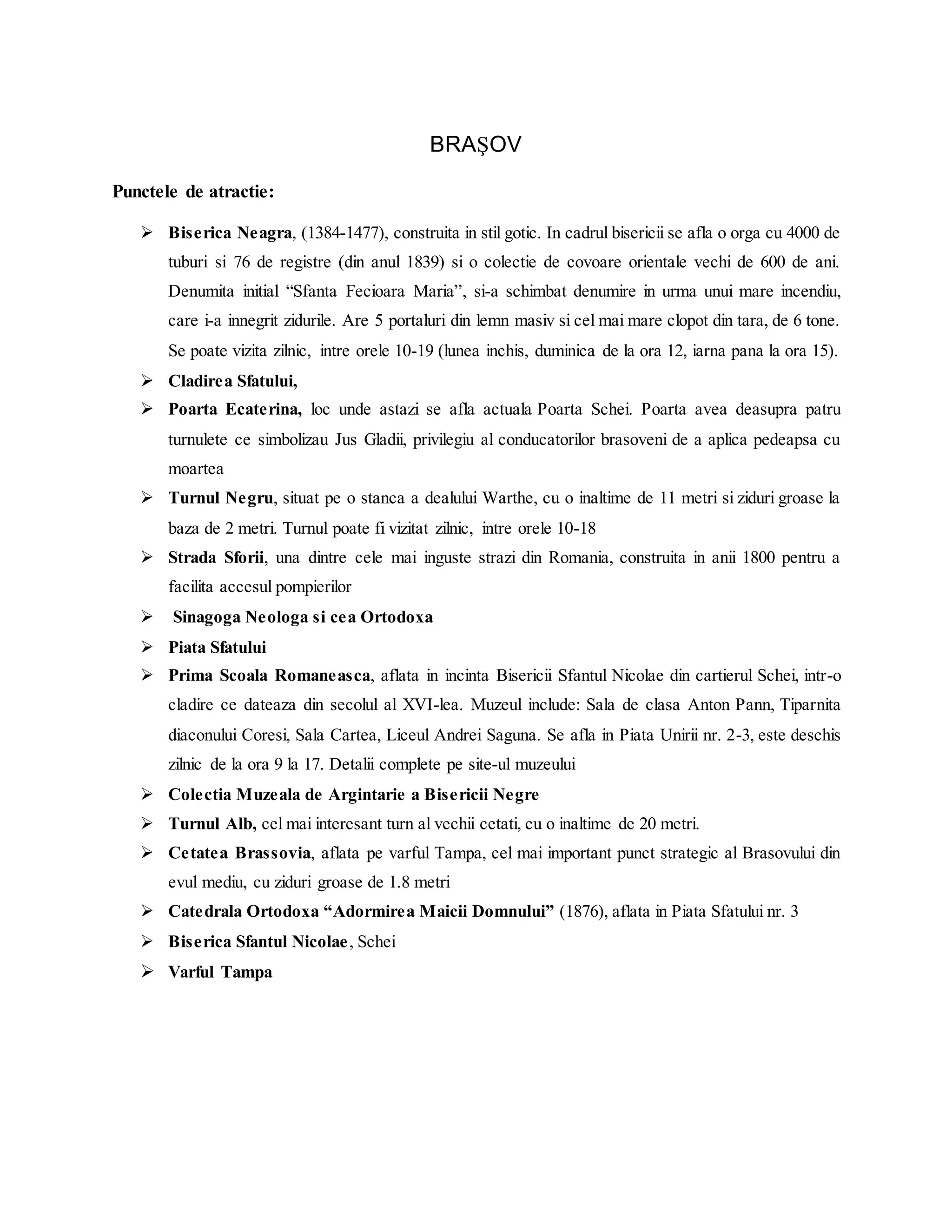 BRAŞOV

Punctele de atractie:

➢ Biserica Neagra, (1384-1477), construita in stil gotic. In cadrul bisericii se afla o orga cu 4000 de tuburi si 76 de registre (din anul 1839) si o colectie de covoare orientale vechi de 600 de ani. Denumita initial “Sfanta Fecioara Maria”, si-a schimbat denumire in urma unui mare incendiu, care i-a innegrit zidurile. Are 5 portaluri din lemn masiv si cel mai mare clopot din tara, de 6 tone. Se poate vizita zilnic, intre orele 10-19 (lunea inchis, duminica de la ora 12, iarna pana la ora 15).

➢ Cladirea Sfatului,

➢ Poarta Ecaterina, loc unde astazi se afla actuala Poarta Schei. Poarta avea deasupra patru turnulete ce simbolizau Jus Gladii, privilegiu al conducatorilor brasoveni de a aplica pedeapsa cu moartea

➢ Turnul Negru, situat pe o stanca a dealului Warthe, cu o inaltime de 11 metri si ziduri groase la baza de 2 metri. Turnul poate fi vizitat zilnic, intre orele 10-18

➢ Strada Sforii, una dintre cele mai inguste strazi din Romania, construita in anii 1800 pentru a facilita accesul pompierilor

➢ Sinagoga Neologa si cea Ortodoxa

➢ Piata Sfatului

➢ Prima Scoala Romaneasca, aflata in incinta Bisericii Sfantul Nicolae din cartierul Schei, intr-o cladire ce dateaza din secolul al XVI-lea. Muzeul include: Sala de clasa Anton Pann, Tiparnita diaconului Coresi, Sala Cartea, Liceul Andrei Saguna. Se afla in Piata Unirii nr. 2-3, este deschis zilnic de la ora 9 la 17. Detalii complete pe site-ul muzeului

➢ Colectia Muzeala de Argintarie a Bisericii Negre

➢ Turnul Alb, cel mai interesant turn al vechii cetati, cu o inaltime de 20 metri.

➢ Cetatea Brassovia, aflata pe varful Tampa, cel mai important punct strategic al Brasovului din evul mediu, cu ziduri groase de 1.8 metri

➢ Catedrala Ortodoxa “Adormirea Maicii Domnului” (1876), aflata in Piata Sfatului nr. 3

➢ Biserica Sfantul Nicolae, Schei

➢ Varful Tampa